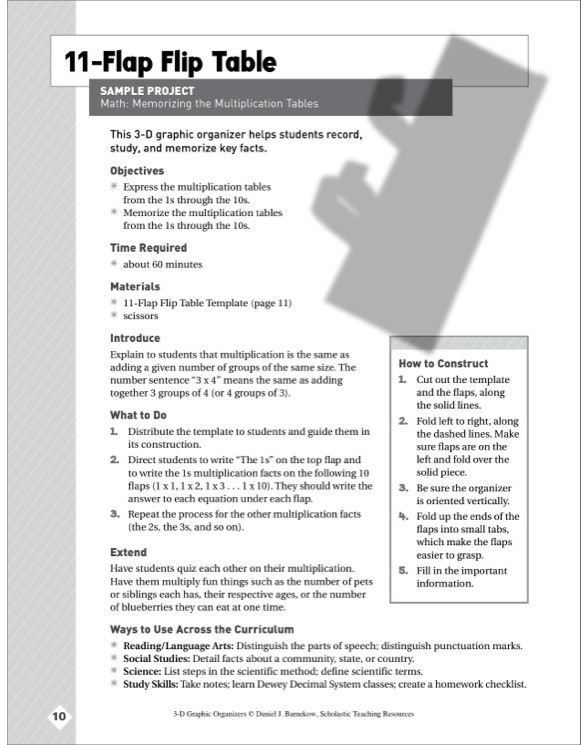 11-Flap Flip Table

SAMPLE PROJECT
Math: Memorizing the Multiplication Tables

This 3-D graphic organizer helps students record, study, and memorize key facts.

Objectives
* Express the multiplication tables from the 1s through the 10s.
* Memorize the multiplication tables from the 1s through the 10s.

Time Required
* about 60 minutes

Materials
* 11-Flap Flip Table Template (page 11)
* scissors

Introduce
Explain to students that multiplication is the same as adding a given number of groups of the same size. The number sentence "3 x 4" means the same as adding together 3 groups of 4 (or 4 groups of 3).

What to Do
1. Distribute the template to students and guide them in its construction.
2. Direct students to write "The 1s" on the top flap and to write the 1s multiplication facts on the following 10 flaps (1 x 1, 1 x 2, 1 x 3 . . . 1 x 10). They should write the answer to each equation under each flap.
3. Repeat the process for the other multiplication facts (the 2s, the 3s, and so on).

Extend
Have students quiz each other on their multiplication. Have them multiply fun things such as the number of pets or siblings each has, their respective ages, or the number of blueberries they can eat at one time.

How to Construct
1. Cut out the template and the flaps, along the solid lines.
2. Fold left to right, along the dashed lines. Make sure flaps are on the left and fold over the solid piece.
3. Be sure the organizer is oriented vertically.
4. Fold up the ends of the flaps into small tabs, which make the flaps easier to grasp.
5. Fill in the important information.

Ways to Use Across the Curriculum
* Reading/Language Arts: Distinguish the parts of speech; distinguish punctuation marks.
* Social Studies: Detail facts about a community, state, or country.
* Science: List steps in the scientific method; define scientific terms.
* Study Skills: Take notes; learn Dewey Decimal System classes; create a homework checklist.

10

3-D Graphic Organizers © Daniel J. Barnekow, Scholastic Teaching Resources